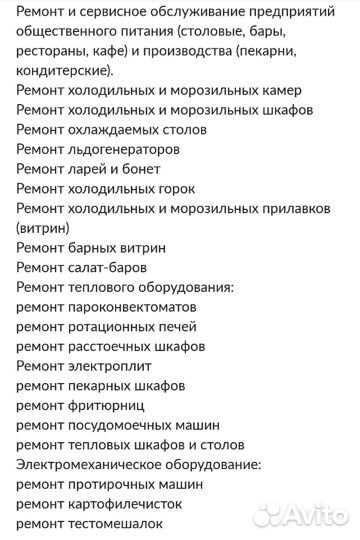 Ремонт и сервисное обслуживание предприятий общественного питания (столовые, бары, рестораны, кафе) и производства (пекарни, кондитерские).
Ремонт холодильных и морозильных камер
Ремонт холодильных и морозильных шкафов
Ремонт охлаждаемых столов
Ремонт льдогенераторов
Ремонт ларей и бонет
Ремонт холодильных горок
Ремонт холодильных и морозильных прилавков (витрин)
Ремонт барных витрин
Ремонт салат-баров
Ремонт теплового оборудования:
ремонт пароконвектоматов
ремонт ротационных печей
ремонт расстоечных шкафов
Ремонт электроплит
ремонт пекарных шкафов
ремонт фритюрниц
ремонт посудомоечных машин
ремонт тепловых шкафов и столов
Электромеханическое оборудование:
ремонт протирочных машин
ремонт картофилечисток
ремонт тестомешалок
Avito